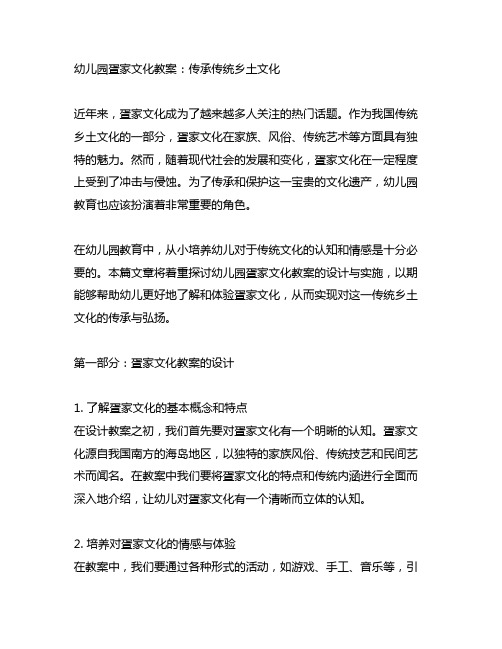 幼儿园疍家文化教案：传承传统乡土文化

近年来，疍家文化成为了越来越多人关注的热门话题。作为我国传统乡土文化的一部分，疍家文化在家族、风俗、传统艺术等方面具有独特的魅力。然而，随着现代社会的发展和变化，疍家文化在一定程度上受到了冲击与侵蚀。为了传承和保护这一宝贵的文化遗产，幼儿园教育也应该扮演着非常重要的角色。

在幼儿园教育中，从小培养幼儿对于传统文化的认知和情感是十分必要的。本篇文章将着重探讨幼儿园疍家文化教案的设计与实施，以期能够帮助幼儿更好地了解和体验疍家文化，从而实现对这一传统乡土文化的传承与弘扬。

第一部分：疍家文化教案的设计

1. 了解疍家文化的基本概念和特点
在设计教案之初，我们首先要对疍家文化有一个明晰的认知。疍家文化源自我国南方的海岛地区，以独特的家族风俗、传统技艺和民间艺术而闻名。在教案中我们要将疍家文化的特点和传统内涵进行全面而深入地介绍，让幼儿对疍家文化有一个清晰而立体的认知。

2. 培养对疍家文化的情感与体验
在教案中，我们要通过各种形式的活动，如游戏、手工、音乐等，引